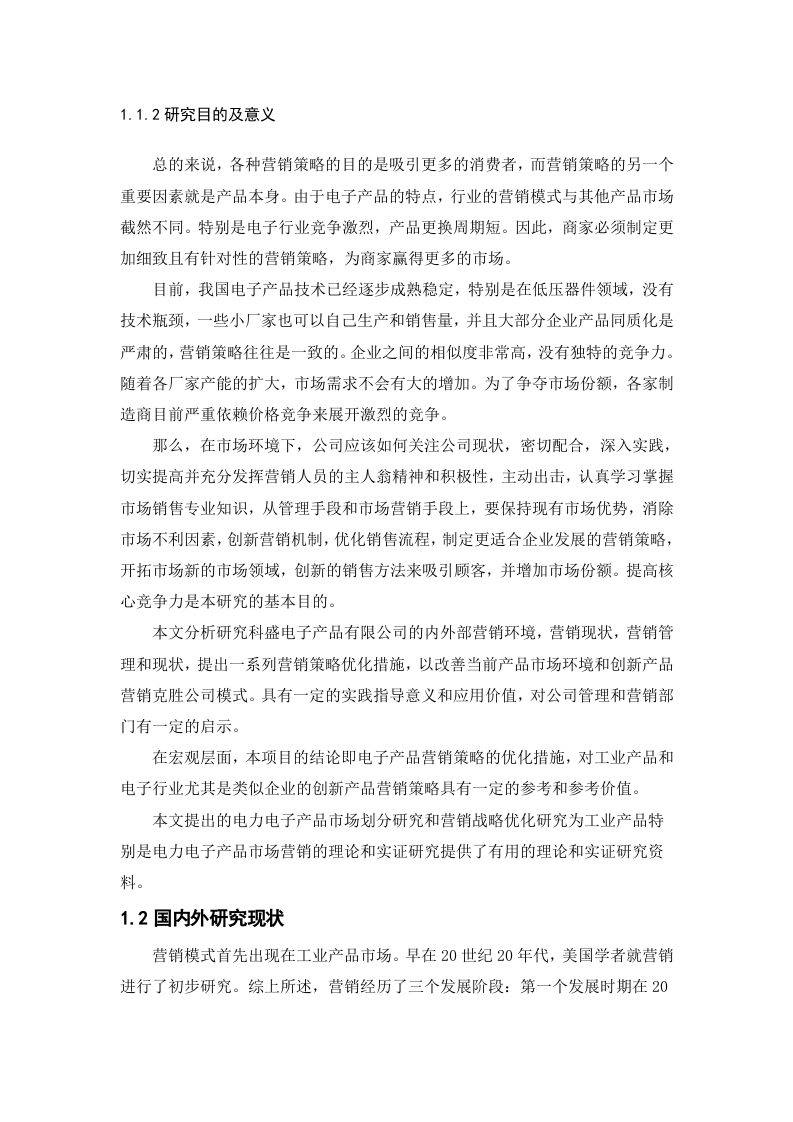 1.1.2 研究目的及意义

总的来说，各种营销策略的目的是吸引更多的消费者，而营销策略的另一个重要因素就是产品本身。由于电子产品的特点，行业的营销模式与其他产品市场截然不同。特别是电子行业竞争激烈，产品更换周期短。因此，商家必须制定更加细致且有针对性的营销策略，为商家赢得更多的市场。

目前，我国电子产品技术已经逐步成熟稳定，特别是在低压器件领域，没有技术瓶颈，一些小厂家也可以自己生产和销售量，并且大部分企业产品同质化是严肃的，营销策略往往是一致的。企业之间的相似度非常高，没有独特的竞争力。随着各厂家产能的扩大，市场需求不会有大的增加。为了争夺市场份额，各家制造商目前严重依赖价格竞争来展开激烈的竞争。

那么，在市场环境下，公司应该如何关注公司现状，密切配合，深入实践，切实提高并充分发挥营销人员的主人翁精神和积极性，主动出击，认真学习掌握市场销售专业知识，从管理手段和市场营销手段上，要保持现有市场优势，消除市场不利因素，创新营销机制，优化销售流程，制定更适合企业发展的营销策略，开拓市场新的市场领域，创新的销售方法来吸引顾客，并增加市场份额。提高核心竞争力是本研究的基本目的。

本文分析研究科盛电子产品有限公司的内外部营销环境，营销现状，营销管理和现状，提出一系列营销策略优化措施，以改善当前产品市场环境和创新产品营销克胜公司模式。具有一定的实践指导意义和应用价值，对公司管理和营销部门有一定的启示。

在宏观层面，本项目的结论即电子产品营销策略的优化措施，对工业产品和电子行业尤其是类似企业的创新产品营销策略具有一定的参考和参考价值。

本文提出的电力电子产品市场划分研究和营销战略优化研究为工业产品特别是电力电子产品市场营销的理论和实证研究提供了有用的理论和实证研究资料。

1.2 国内外研究现状

营销模式首先出现在工业产品市场。早在 20 世纪 20 年代，美国学者就营销进行了初步研究。综上所述，营销经历了三个发展阶段：第一个发展时期在 20